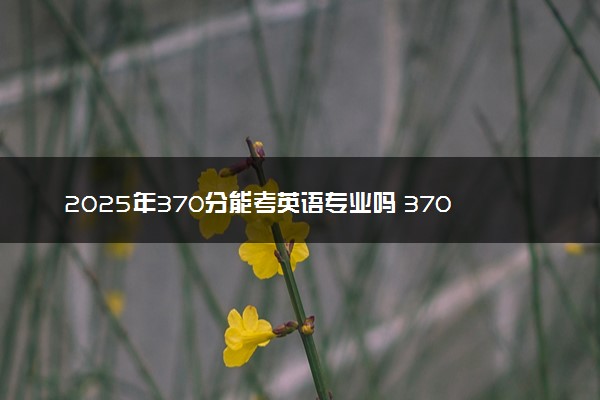 2025年370分能考英语专业吗 370